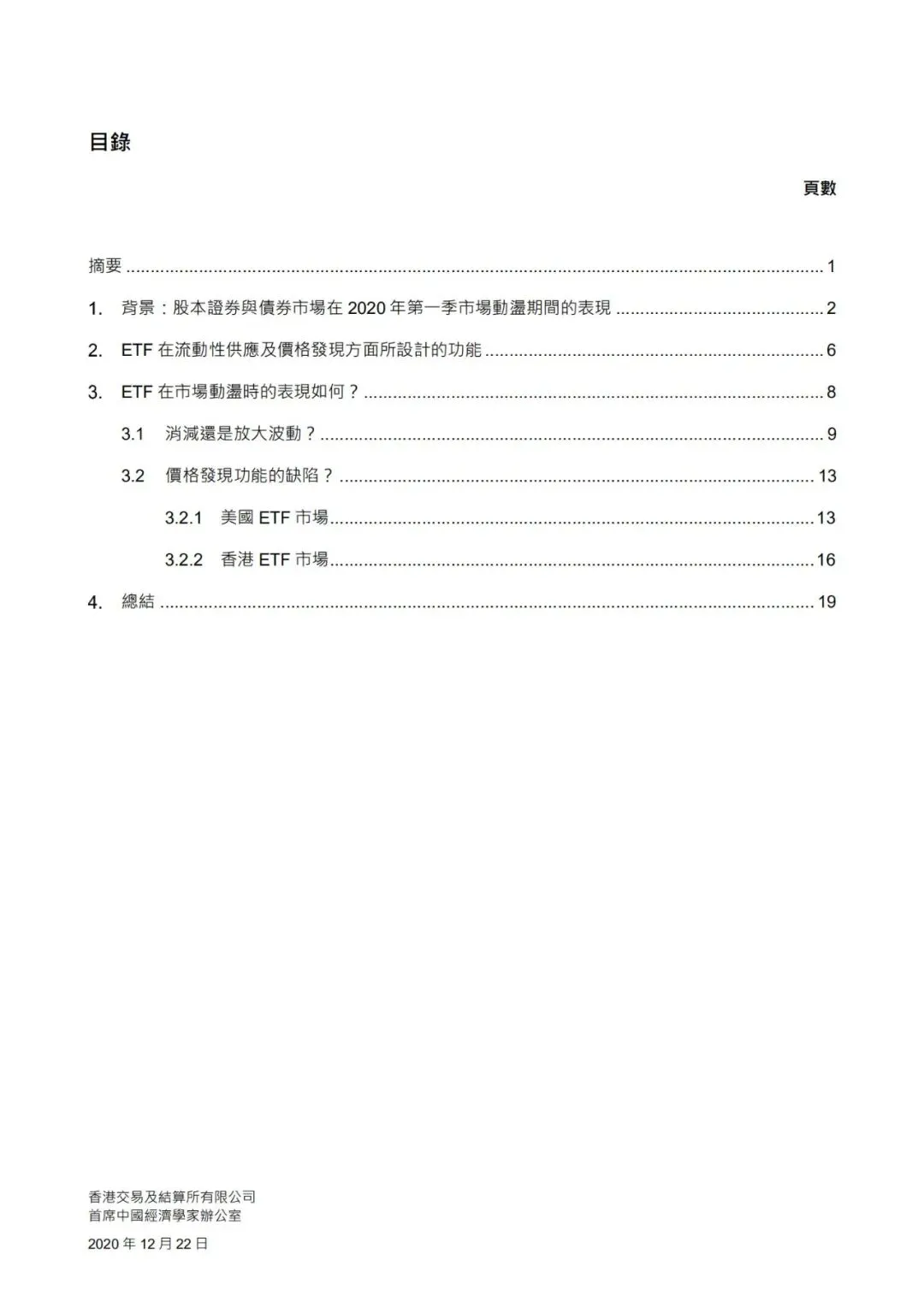 目錄

頁數

摘要 1

1. 背景：股本證券與債券市場在2020年第一季市場動盪期間的表現 2

2. ETF在流動性供應及價格發現方面所設計的功能 6

3. ETF在市場動盪時的表現如何？ 8

3.1 消減還是放大波動？ 9

3.2 價格發現功能的缺陷？ 13

3.2.1 美國ETF市場 13

3.2.2 香港ETF市場 16

4. 總結 19

香港交易及結算所有限公司
首席中國經濟學家辦公室

2020年12月22日